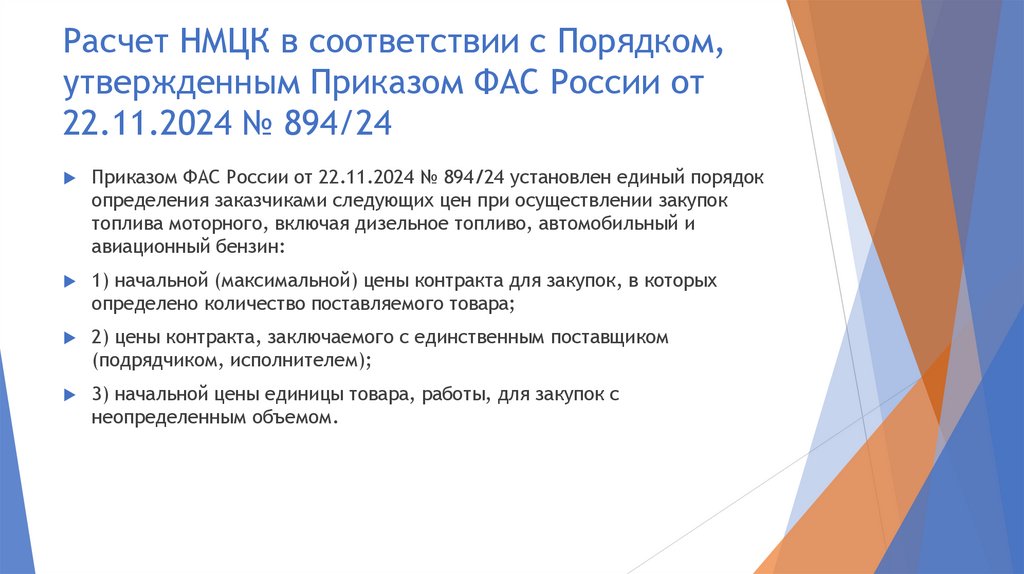 Расчет НМЦК в соответствии с Порядком, утвержденным Приказом ФАС России от 22.11.2024 № 894/24

Приказом ФАС России от 22.11.2024 № 894/24 установлен единый порядок определения заказчиками следующих цен при осуществлении закупок топлива моторного, включая дизельное топливо, автомобильный и авиационный бензин:

1) начальной (максимальной) цены контракта для закупок, в которых определено количество поставляемого товара;

2) цены контракта, заключаемого с единственным поставщиком (подрядчиком, исполнителем);

3) начальной цены единицы товара, работы, для закупок с неопределенным объемом.